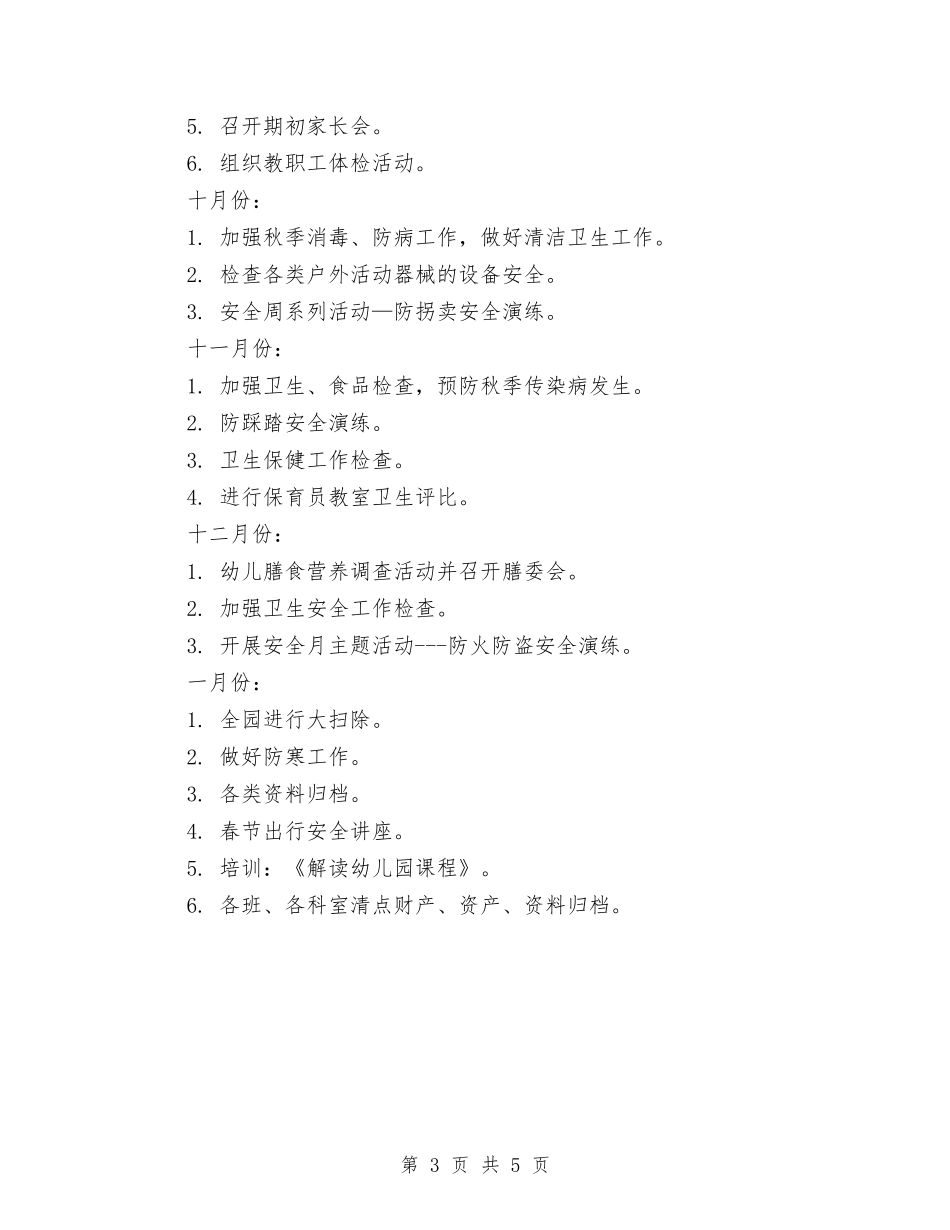 5. 召开期初家长会。

6. 组织教职工体检活动。

十月份：

1. 加强秋季消毒、防病工作，做好清洁卫生工作。

2. 检查各类户外活动器械的设备安全。

3. 安全周系列活动—防拐卖安全演练。

十一月份：

1. 加强卫生、食品检查，预防秋季传染病发生。

2. 防踩踏安全演练。

3. 卫生保健工作检查。

4. 进行保育员教室卫生评比。

十二月份：

1. 幼儿膳食营养调查活动并召开膳委会。

2. 加强卫生安全工作检查。

3. 开展安全月主题活动---防火防盗安全演练。

一月份：

1. 全园进行大扫除。

2. 做好防寒工作。

3. 各类资料归档。

4. 春节出行安全讲座。

5. 培训：《解读幼儿园课程》。

6. 各班、各科室清点财产、资产、资料归档。

第 3 页 共 5 页